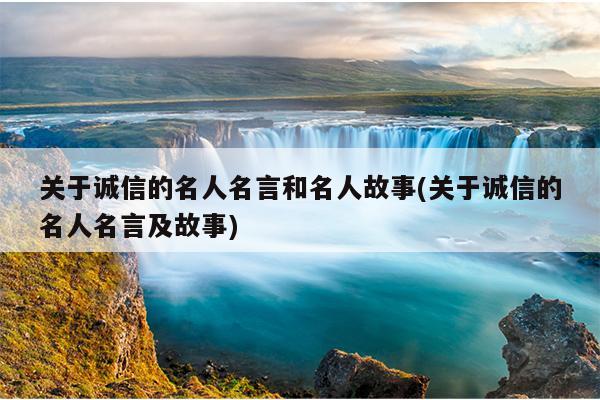 关于诚信的名人名言和名人故事(关于诚信的名人名言及故事)